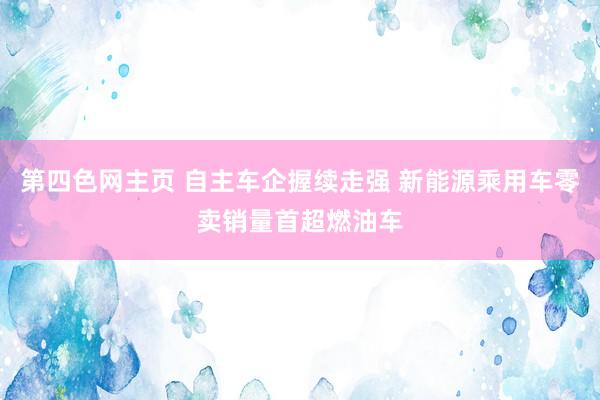 第四色网主页 自主车企握续走强 新能源乘用车零卖销量首超燃油车